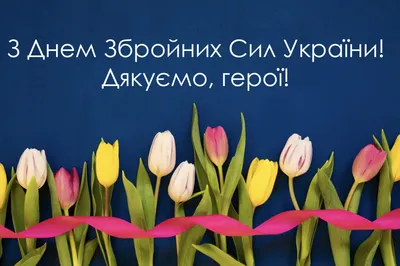 З Днем Збройних Сил України!
Дякуємо, герої!